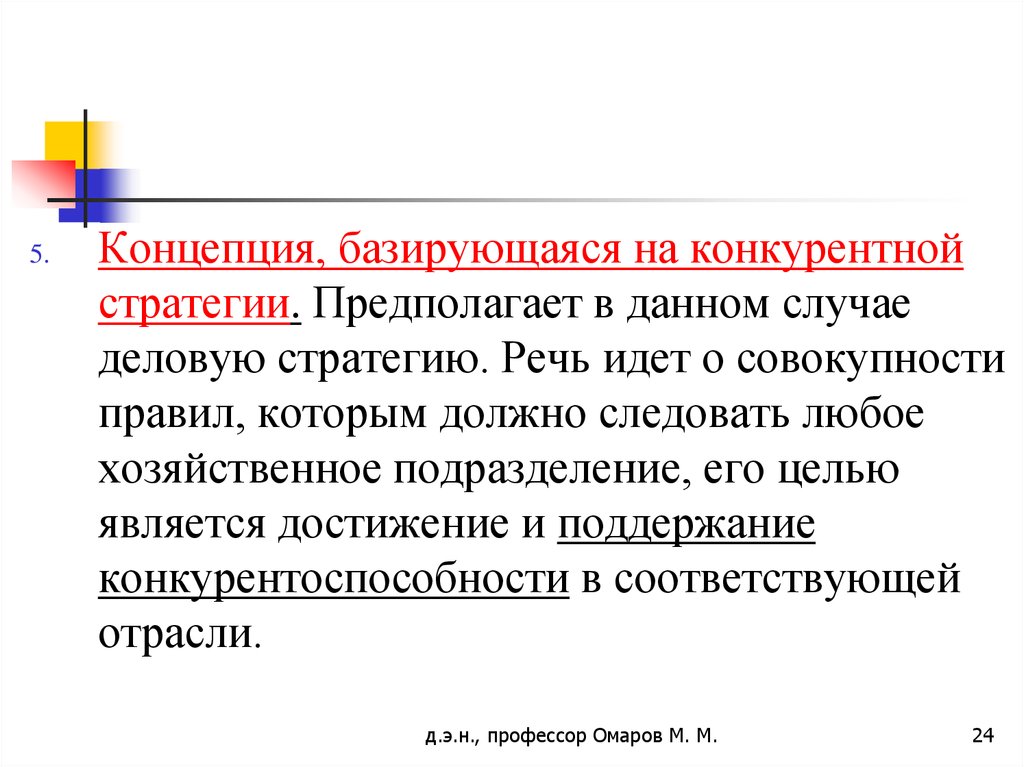 5. Концепция, базирующаяся на конкурентной стратегии. Предполагает в данном случае деловую стратегию. Речь идет о совокупности правил, которым должно следовать любое хозяйственное подразделение, его целью является достижение и поддержание конкурентоспособности в соответствующей отрасли.

д.э.н., профессор Омаров М. М.

24